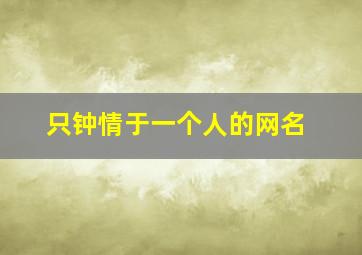 只钟情于一个人的网名